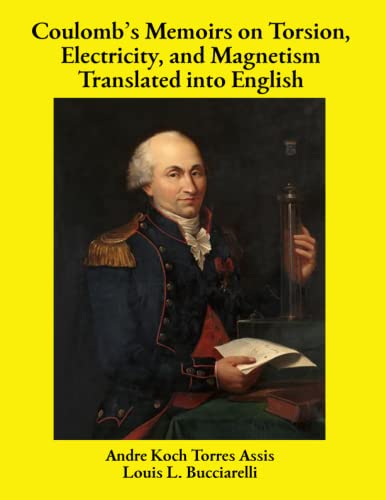 Coulomb's Memoirs on Torsion, Electricity, and Magnetism Translated into English

Andre Koch Torres Assis
Louis L. Bucciarelli